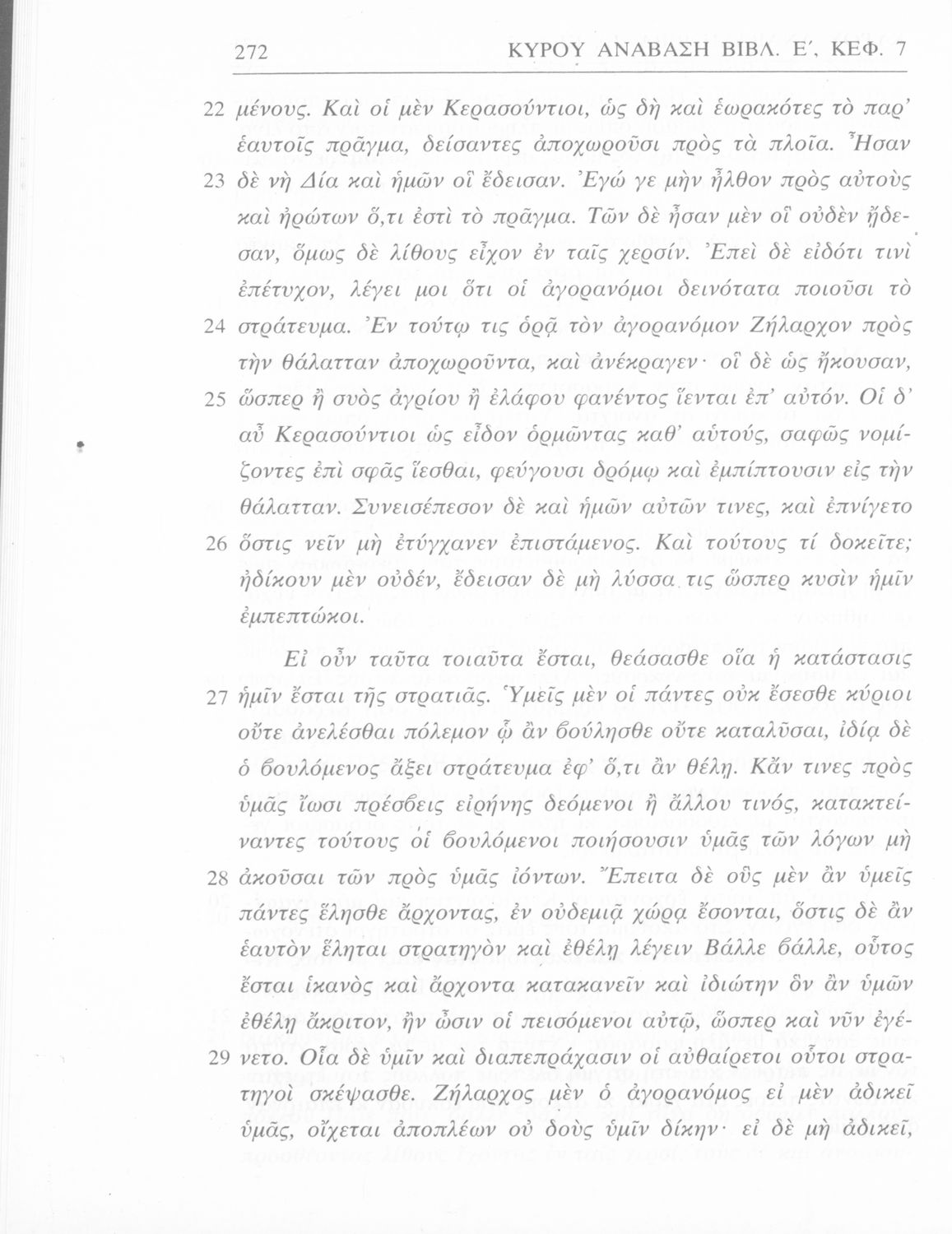 272 ΚΥΡΟΥ ΑΝΑΒΑΣΗ ΒΙΒΛ. Ε΄, ΚΕΦ. 7

22 μένους. Καὶ οἱ μὲν Κερασούντιοι, ὡς δὴ καὶ ἑωρακότες τὸ παρ' ἑαυτοῖς πρᾶγμα, δείσαντες ἀποχωροῦσι πρὸς τὰ πλοῖα. Ἦσαν 23 δὲ νὴ Δία καὶ ἡμῶν οἳ ἔδεισαν. Ἐγώ γε μὴν ἦλθον πρὸς αὐτοὺς καὶ ἠρώτων ὅ,τι ἐστὶ τὸ πρᾶγμα. Τῶν δὲ ἦσαν μὲν οἳ οὐδὲν ᾔδεσαν, ὅμως δὲ λίθους εἶχον ἐν ταῖς χερσίν. Ἐπεὶ δὲ εἰδότι τινὶ ἐπέτυχον, λέγει μοι ὅτι οἱ ἀγορανόμοι δεινότατα ποιοῦσι τὸ 24 στράτευμα. Ἐν τούτῳ τις ὁρᾷ τὸν ἀγορανόμον Ζήλαρχον πρὸς τὴν θάλατταν ἀποχωροῦντα, καὶ ἀνέκραγεν· οἳ δὲ ὡς ἤκουσαν, 25 ὥσπερ ἢ συὸς ἀγρίου ἢ ἐλάφου φανέντος ἵενται ἐπ' αὐτόν. Οἱ δ' αὖ Κερασούντιοι ὡς εἶδον ὁρμῶντας καθ' αὑτούς, σαφῶς νομίζοντες ἐπὶ σφᾶς ἵεσθαι, φεύγουσι δρόμῳ καὶ ἐμπίπτουσιν εἰς τὴν θάλατταν. Συνεισέπεσον δὲ καὶ ἡμῶν αὐτῶν τινες, καὶ ἐπνίγετο 26 ὅστις νεῖν μὴ ἐτύγχανεν ἐπιστάμενος. Καὶ τούτους τί δοκεῖτε; ἠδίκουν μὲν οὐδέν, ἔδεισαν δὲ μὴ λύσσα τις ὥσπερ κυσὶν ἡμῖν ἐμπεπτώκοι.

Εἰ οὖν ταῦτα τοιαῦτα ἔσται, θεάσασθε οἵα ἡ κατάστασις 27 ἡμῖν ἔσται τῆς στρατιᾶς. Ὑμεῖς μὲν οἱ πάντες οὐκ ἔσεσθε κύριοι οὔτε ἀνελέσθαι πόλεμον ᾧ ἂν βούλησθε οὔτε καταλῦσαι, ἰδίᾳ δὲ ὁ βουλόμενος ἄξει στράτευμα ἐφ' ὅ,τι ἂν θέλῃ. Κἄν τινες πρὸς ὑμᾶς ἴωσι πρέσβεις εἰρήνης δεόμενοι ἢ ἄλλου τινός, κατακτείναντες τούτους οἱ βουλόμενοι ποιήσουσιν ὑμᾶς τῶν λόγων μὴ 28 ἀκοῦσαι τῶν πρὸς ὑμᾶς ἰόντων. Ἔπειτα δὲ οὓς μὲν ἂν ὑμεῖς πάντες ἕλησθε ἄρχοντας, ἐν οὐδεμιᾷ χώρᾳ ἔσονται, ὅστις δὲ ἂν ἑαυτὸν ἕληται στρατηγὸν καὶ ἐθέλῃ λέγειν Βάλλε βάλλε, οὗτος ἔσται ἱκανὸς καὶ ἄρχοντα κατακανεῖν καὶ ἰδιώτην ὃν ἂν ὑμῶν ἐθέλῃ ἄκριτον, ἢν ὦσιν οἱ πεισόμενοι αὐτῷ, ὥσπερ καὶ νῦν ἐγένετο. 29 Οἷα δὲ ὑμῖν καὶ διαπεπράχασιν οἱ αὐθαίρετοι οὗτοι στρατηγοὶ σκέψασθε. Ζήλαρχος μὲν ὁ ἀγορανόμος εἰ μὲν ἀδικεῖ ὑμᾶς, οἴχεται ἀποπλέων οὐ δοὺς ὑμῖν δίκην· εἰ δὲ μὴ ἀδικεῖ,